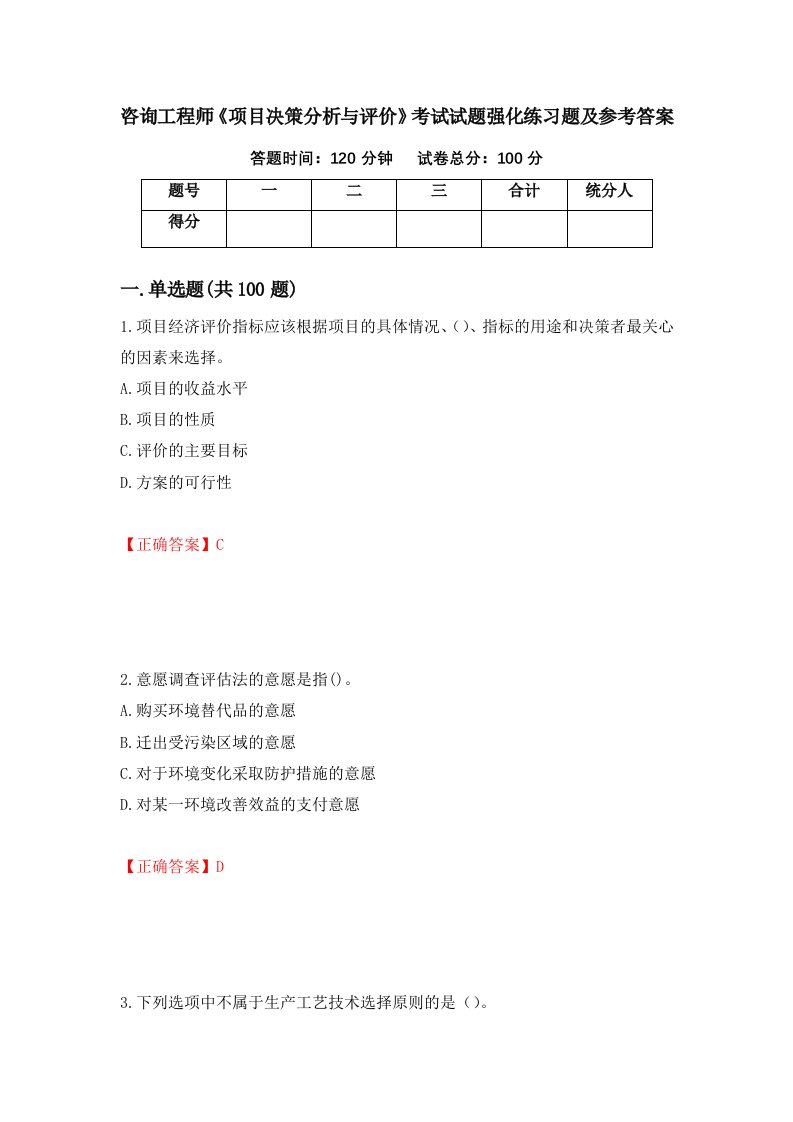 咨询工程师《项目决策分析与评价》考试试题强化练习题及参考答案

答题时间：120 分钟　　试卷总分：100 分

| 题号 | 一 | 二 | 三 | 合计 | 统分人 |
|---|---|---|---|---|---|
| 得分 | | | | | |

一.单选题(共 100 题)

1.项目经济评价指标应该根据项目的具体情况、()、指标的用途和决策者最关心的因素来选择。

A.项目的收益水平

B.项目的性质

C.评价的主要目标

D.方案的可行性

【正确答案】C

2.意愿调查评估法的意愿是指()。

A.购买环境替代品的意愿

B.迁出受污染区域的意愿

C.对于环境变化采取防护措施的意愿

D.对某一环境改善效益的支付意愿

【正确答案】D

3.下列选项中不属于生产工艺技术选择原则的是（）。